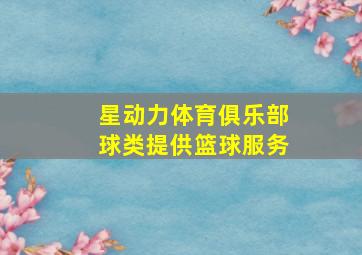 星动力体育俱乐部
球类提供篮球服务